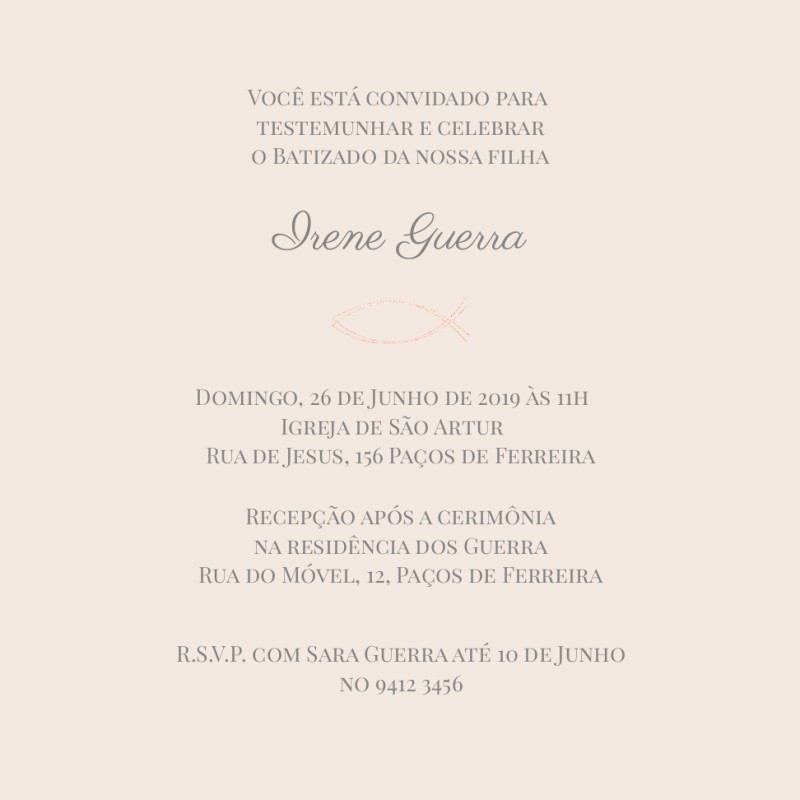 Você está convidado para testemunhar e celebrar o Batizado da nossa filha

Irene Guerra

Domingo, 26 de Junho de 2019 às 11h
Igreja de São Artur
Rua de Jesus, 156 Paços de Ferreira

Recepção após a cerimônia
na residência dos Guerra
Rua do Móvel, 12, Paços de Ferreira

R.S.V.P. com Sara Guerra até 10 de Junho
no 9412 3456